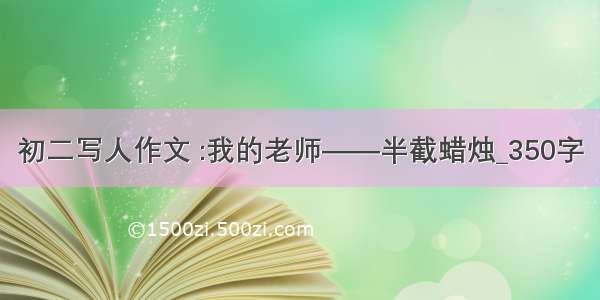 初二写人作文 :我的老师——半截蜡烛_350字

©1500zi.500zi.com